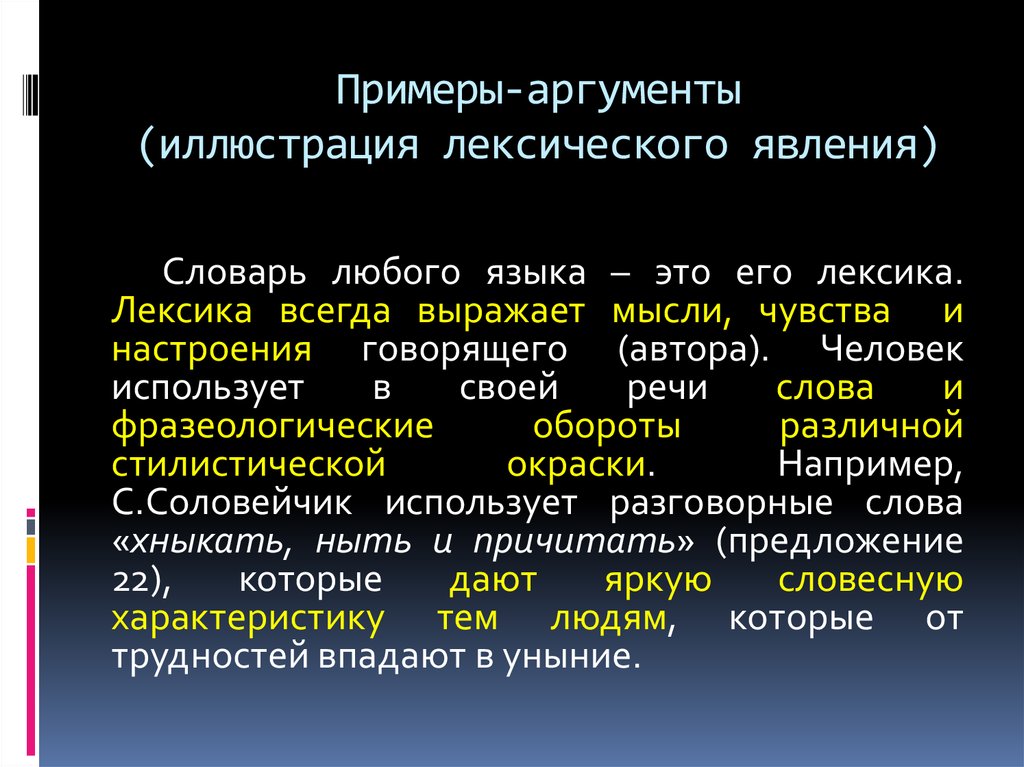 Примеры-аргументы
(иллюстрация лексического явления)

Словарь любого языка – это его лексика. Лексика всегда выражает мысли, чувства и настроения говорящего (автора). Человек использует в своей речи слова и фразеологические обороты различной стилистической окраски. Например, С.Соловейчик использует разговорные слова «хныкать, ныть и причитать» (предложение 22), которые дают яркую словесную характеристику тем людям, которые от трудностей впадают в уныние.